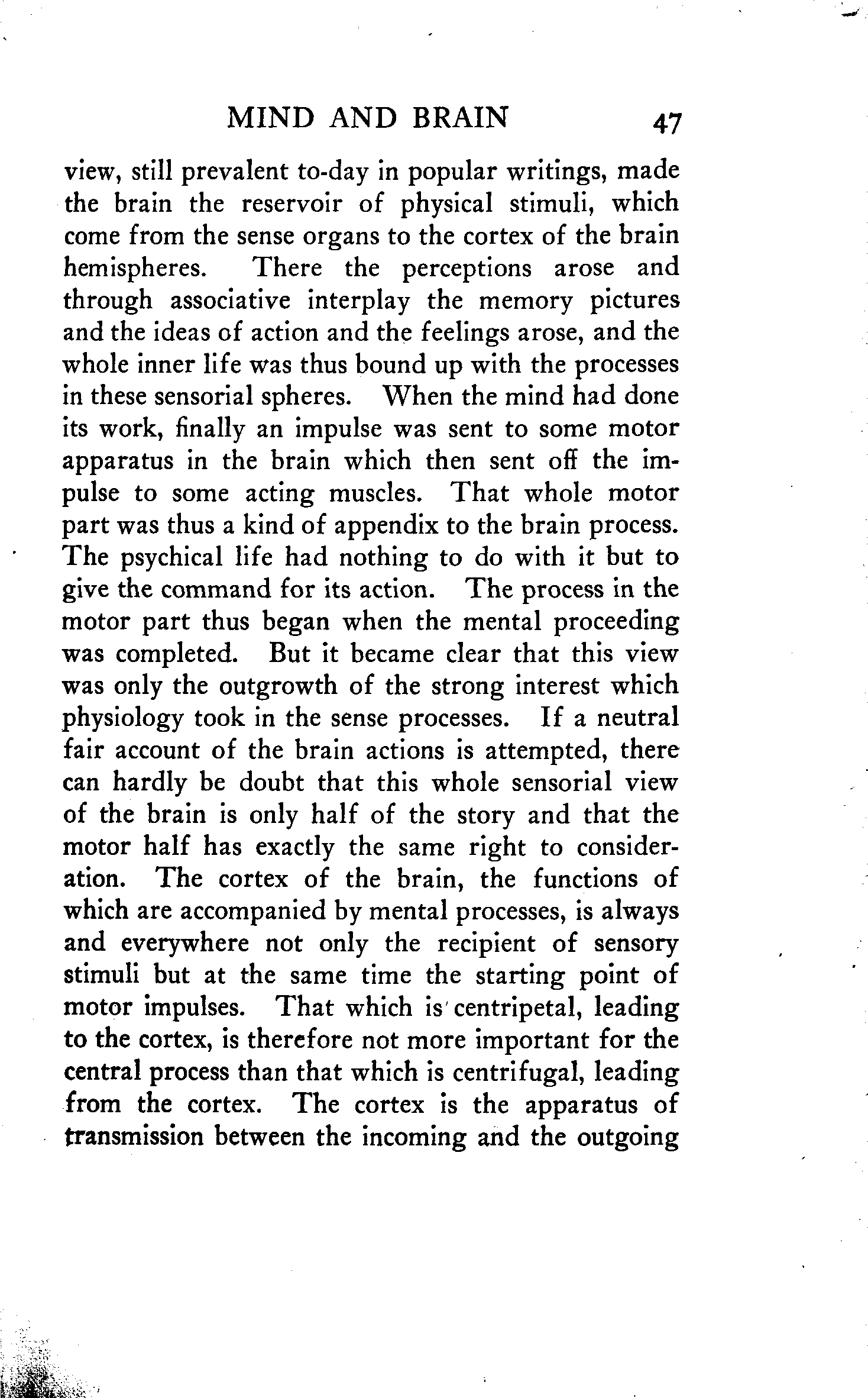 MIND AND BRAIN 47

view, still prevalent to-day in popular writings, made the brain the reservoir of physical stimuli, which come from the sense organs to the cortex of the brain hemispheres. There the perceptions arose and through associative interplay the memory pictures and the ideas of action and the feelings arose, and the whole inner life was thus bound up with the processes in these sensorial spheres. When the mind had done its work, finally an impulse was sent to some motor apparatus in the brain which then sent off the impulse to some acting muscles. That whole motor part was thus a kind of appendix to the brain process. The psychical life had nothing to do with it but to give the command for its action. The process in the motor part thus began when the mental proceeding was completed. But it became clear that this view was only the outgrowth of the strong interest which physiology took in the sense processes. If a neutral fair account of the brain actions is attempted, there can hardly be doubt that this whole sensorial view of the brain is only half of the story and that the motor half has exactly the same right to consideration. The cortex of the brain, the functions of which are accompanied by mental processes, is always and everywhere not only the recipient of sensory stimuli but at the same time the starting point of motor impulses. That which is centripetal, leading to the cortex, is therefore not more important for the central process than that which is centrifugal, leading from the cortex. The cortex is the apparatus of transmission between the incoming and the outgoing